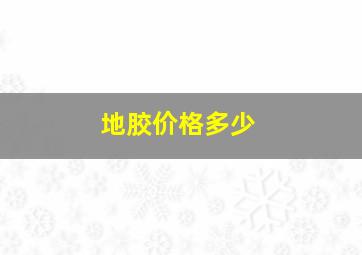 地胶价格多少